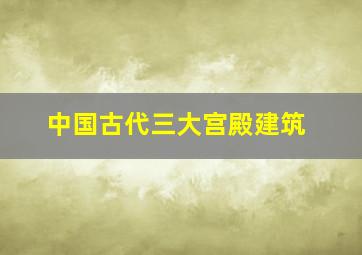 中国古代三大宫殿建筑